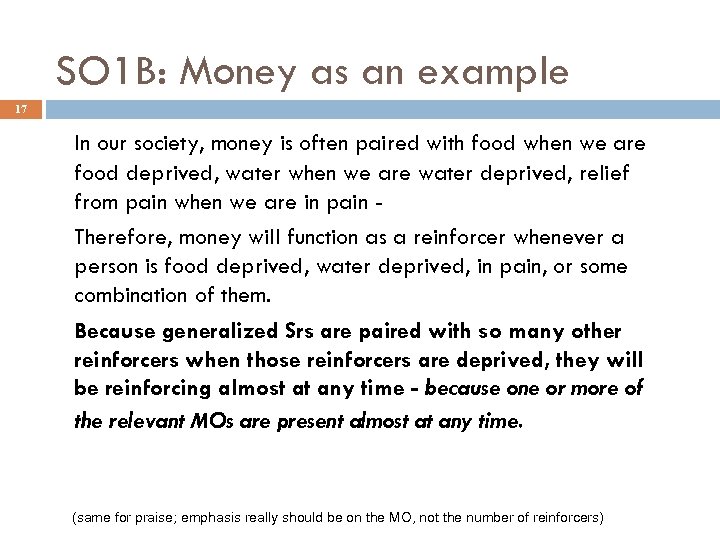 SO1B: Money as an example

17

In our society, money is often paired with food when we are food deprived, water when we are water deprived, relief from pain when we are in pain -

Therefore, money will function as a reinforcer whenever a person is food deprived, water deprived, in pain, or some combination of them.

Because generalized Srs are paired with so many other reinforcers when those reinforcers are deprived, they will be reinforcing almost at any time - because one or more of the relevant MOs are present almost at any time.

(same for praise; emphasis really should be on the MO, not the number of reinforcers)